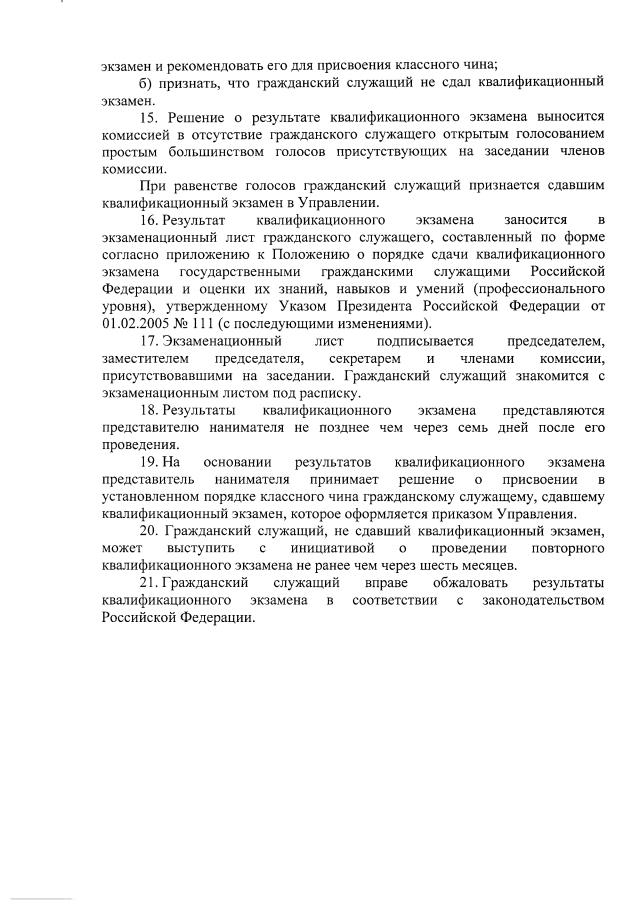 экзамен и рекомендовать его для присвоения классного чина;

б) признать, что гражданский служащий не сдал квалификационный экзамен.

15. Решение о результате квалификационного экзамена выносится комиссией в отсутствие гражданского служащего открытым голосованием простым большинством голосов присутствующих на заседании членов комиссии.

При равенстве голосов гражданский служащий признается сдавшим квалификационный экзамен в Управлении.

16. Результат квалификационного экзамена заносится в экзаменационный лист гражданского служащего, составленный по форме согласно приложению к Положению о порядке сдачи квалификационного экзамена государственными гражданскими служащими Российской Федерации и оценки их знаний, навыков и умений (профессионального уровня), утвержденному Указом Президента Российской Федерации от 01.02.2005 № 111 (с последующими изменениями).

17. Экзаменационный лист подписывается председателем, заместителем председателя, секретарем и членами комиссии, присутствовавшими на заседании. Гражданский служащий знакомится с экзаменационным листом под расписку.

18. Результаты квалификационного экзамена представляются представителю нанимателя не позднее чем через семь дней после его проведения.

19. На основании результатов квалификационного экзамена представитель нанимателя принимает решение о присвоении в установленном порядке классного чина гражданскому служащему, сдавшему квалификационный экзамен, которое оформляется приказом Управления.

20. Гражданский служащий, не сдавший квалификационный экзамен, может выступить с инициативой о проведении повторного квалификационного экзамена не ранее чем через шесть месяцев.

21. Гражданский служащий вправе обжаловать результаты квалификационного экзамена в соответствии с законодательством Российской Федерации.